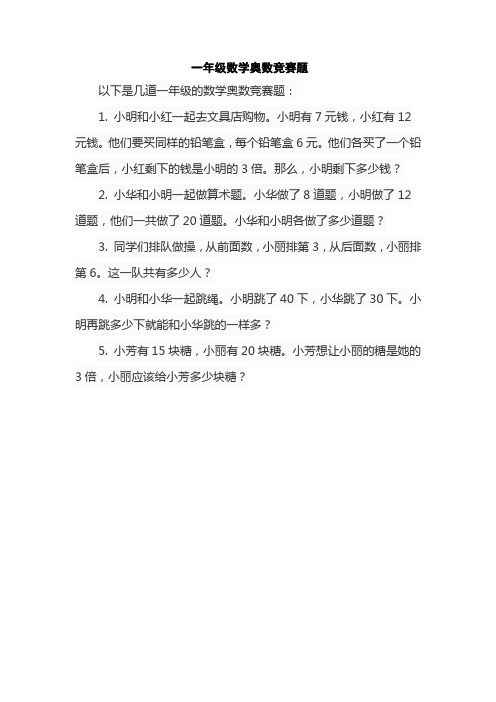 一年级数学奥数竞赛题

以下是几道一年级的数学奥数竞赛题：

1. 小明和小红一起去文具店购物。小明有 7 元钱，小红有 12 元钱。他们要买同样的铅笔盒，每个铅笔盒 6 元。他们各买了一个铅笔盒后，小红剩下的钱是小明的 3 倍。那么，小明剩下多少钱？

2. 小华和小明一起做算术题。小华做了 8 道题，小明做了 12 道题，他们一共做了 20 道题。小华和小明各做了多少道题？

3. 同学们排队做操，从前面数，小丽排第 3，从后面数，小丽排第 6。这一队共有多少人？

4. 小明和小华一起跳绳。小明跳了 40 下，小华跳了 30 下。小明再跳多少下就能和小华跳的一样多？

5. 小芳有 15 块糖，小丽有 20 块糖。小芳想让小丽的糖是她的 3 倍，小丽应该给小芳多少块糖？